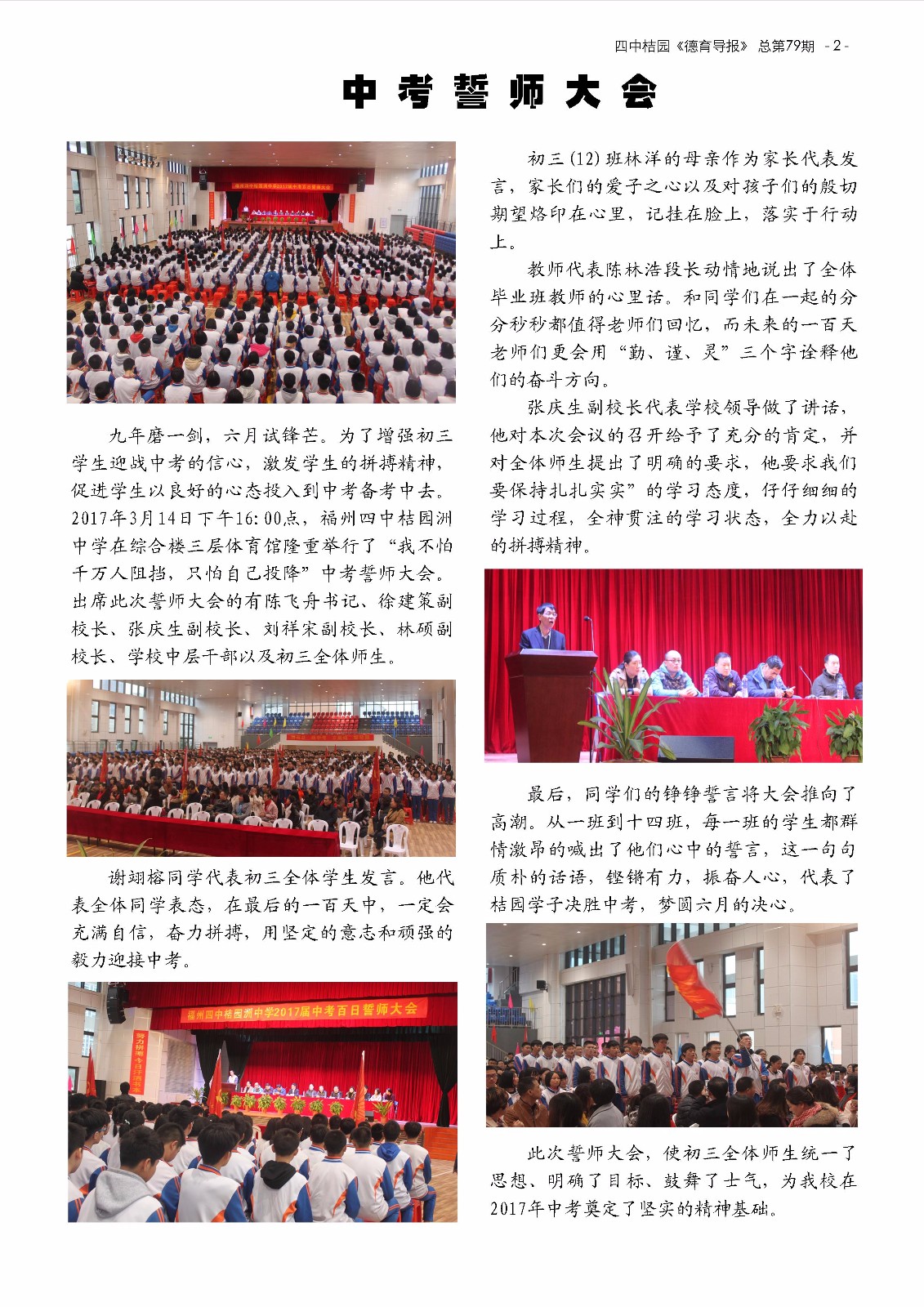 四中桔园《德育导报》 总第79期 - 2 -

中考誓师大会

九年磨一剑，六月试锋芒。为了增强初三学生迎战中考的信心，激发学生的拼搏精神，促进学生以良好的心态投入到中考备考中去。2017年3月14日下午16:00点，福州四中桔园洲中学在综合楼三层体育馆隆重举行了“我不怕千万人阻挡，只怕自己投降”中考誓师大会。出席此次誓师大会的有陈飞舟书记、徐建策副校长、张庆生副校长、刘祥宋副校长、林硕副校长、学校中层干部以及初三全体师生。

谢翊榕同学代表初三全体学生发言。他代表全体同学表态，在最后的一百天中，一定会充满自信，奋力拼搏，用坚定的意志和顽强的毅力迎接中考。

福州四中桔园洲中学2017届中考百日誓师大会

初三(12)班林洋的母亲作为家长代表发言，家长们的爱子之心以及对孩子们的殷切期望烙印在心里，记挂在脸上，落实于行动上。

教师代表陈林浩段长动情地说出了全体毕业班教师的心里话。和同学们在一起的分分秒秒都值得老师们回忆，而未来的一百天老师们更会用“勤、谨、灵”三个字诠释他们的奋斗方向。

张庆生副校长代表学校领导做了讲话，他对本次会议的召开给予了充分的肯定，并对全体师生提出了明确的要求，他要求我们要保持扎扎实实”的学习态度，仔仔细细的学习过程，全神贯注的学习状态，全力以赴的拼搏精神。

最后，同学们的铮铮誓言将大会推向了高潮。从一班到十四班，每一班的学生都群情激昂的喊出了他们心中的誓言，这一句句质朴的话语，铿锵有力，振奋人心，代表了桔园学子决胜中考，梦圆六月的决心。

此次誓师大会，使初三全体师生统一了思想、明确了目标、鼓舞了士气，为我校在2017年中考奠定了坚实的精神基础。